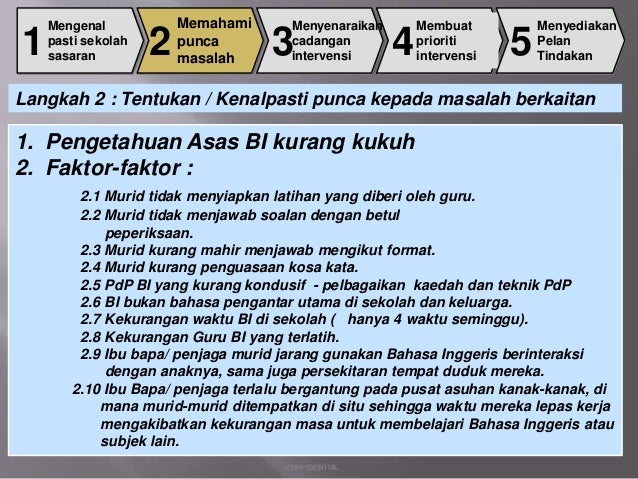 1 Mengenal pasti sekolah sasaran

2 Memahami punca masalah

3 Menyenaraikan cadangan intervensi

4 Membuat prioriti intervensi

5 Menyediakan Pelan Tindakan

Langkah 2 : Tentukan / Kenalpasti punca kepada masalah berkaitan

1. Pengetahuan Asas BI kurang kukuh
2. Faktor-faktor :

2.1 Murid tidak menyiapkan latihan yang diberi oleh guru.
2.2 Murid tidak menjawab soalan dengan betul peperiksaan.
2.3 Murid kurang mahir menjawab mengikut format.
2.4 Murid kurang penguasaan kosa kata.
2.5 PdP BI yang kurang kondusif - pelbagaikan kaedah dan teknik PdP
2.6 BI bukan bahasa pengantar utama di sekolah dan keluarga.
2.7 Kekurangan waktu BI di sekolah ( hanya 4 waktu seminggu).
2.8 Kekurangan Guru BI yang terlatih.
2.9 Ibu bapa/ penjaga murid jarang gunakan Bahasa Inggeris berinteraksi dengan anaknya, sama juga persekitaran tempat duduk mereka.
2.10 Ibu Bapa/ penjaga terlalu bergantung pada pusat asuhan kanak-kanak, di mana murid-murid ditempatkan di situ sehingga waktu mereka lepas kerja mengakibatkan kekurangan masa untuk membelajari Bahasa Inggeris atau subjek lain.

CONFIDENTIAL